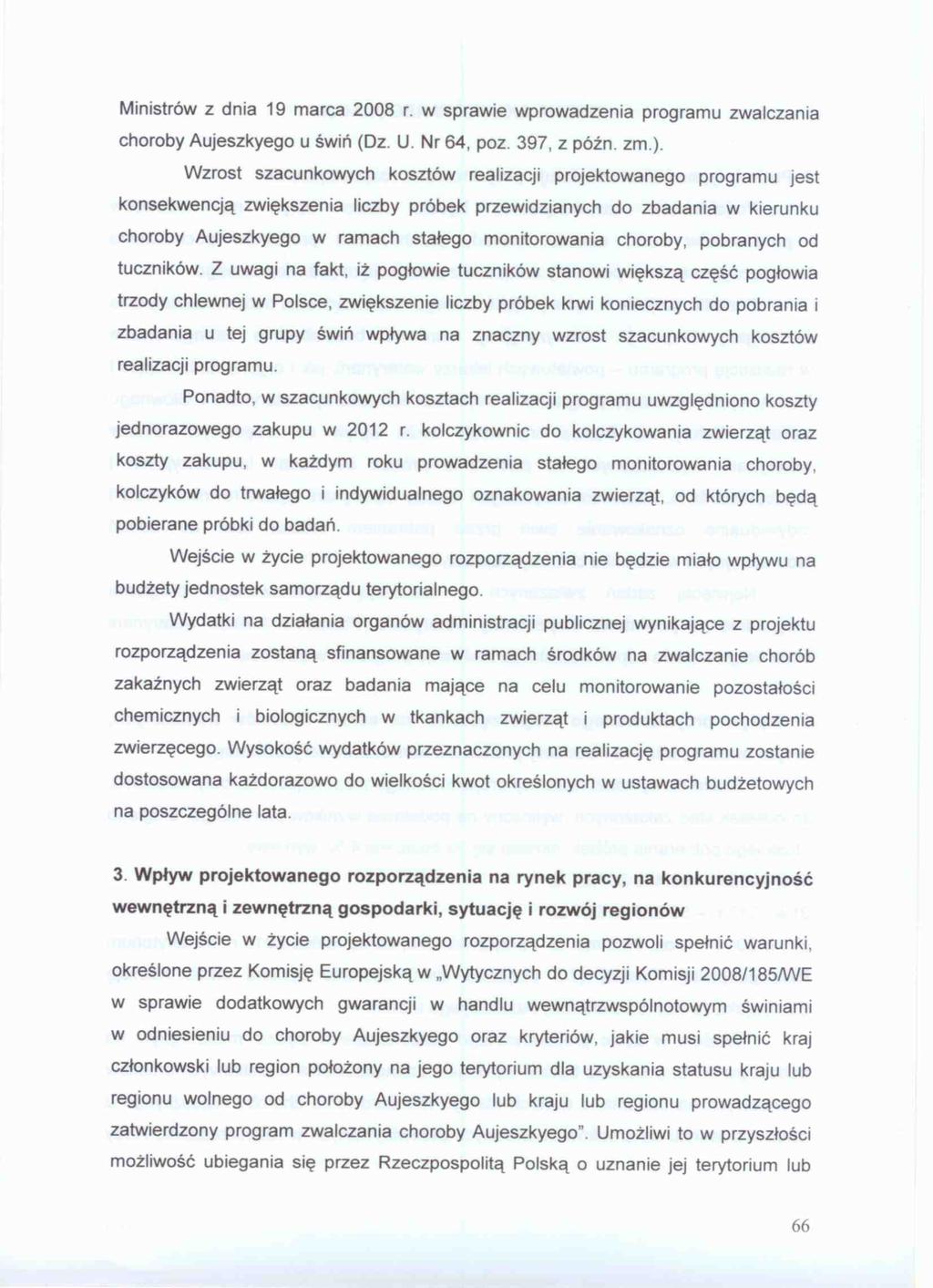 Ministrów z dnia 19 marca 2008 r. w sprawie wprowadzenia programu zwalczania choroby Aujeszkyego u świń (Dz. U. Nr 64, poz. 397, z późn. zm.).

Wzrost szacunkowych kosztów realizacji projektowanego programu jest konsekwencją zwiększenia liczby próbek przewidzianych do zbadania w kierunku choroby Aujeszkyego w ramach stałego monitorowania choroby, pobranych od tuczników. Z uwagi na fakt, iż pogłowie tuczników stanowi większą część pogłowia trzody chlewnej w Polsce, zwiększenie liczby próbek krwi koniecznych do pobrania i zbadania u tej grupy świń wpływa na znaczny wzrost szacunkowych kosztów realizacji programu.

Ponadto, w szacunkowych kosztach realizacji programu uwzględniono koszty jednorazowego zakupu w 2012 r. kolczykownic do kolczykowania zwierząt oraz koszty zakupu, w każdym roku prowadzenia stałego monitorowania choroby, kolczyków do trwałego i indywidualnego oznakowania zwierząt, od których będą pobierane próbki do badań.

Wejście w życie projektowanego rozporządzenia nie będzie miało wpływu na budżety jednostek samorządu terytorialnego.

Wydatki na działania organów administracji publicznej wynikające z projektu rozporządzenia zostaną sfinansowane w ramach środków na zwalczanie chorób zakaźnych zwierząt oraz badania mające na celu monitorowanie pozostałości chemicznych i biologicznych w tkankach zwierząt i produktach pochodzenia zwierzęcego. Wysokość wydatków przeznaczonych na realizację programu zostanie dostosowana każdorazowo do wielkości kwot określonych w ustawach budżetowych na poszczególne lata.

3. Wpływ projektowanego rozporządzenia na rynek pracy, na konkurencyjność wewnętrzną i zewnętrzną gospodarki, sytuację i rozwój regionów

Wejście w życie projektowanego rozporządzenia pozwoli spełnić warunki, określone przez Komisję Europejską w „Wytycznych do decyzji Komisji 2008/185/WE w sprawie dodatkowych gwarancji w handlu wewnątrzwspólnotowym świniami w odniesieniu do choroby Aujeszkyego oraz kryteriów, jakie musi spełnić kraj członkowski lub region położony na jego terytorium dla uzyskania statusu kraju lub regionu wolnego od choroby Aujeszkyego lub kraju lub regionu prowadzącego zatwierdzony program zwalczania choroby Aujeszkyego". Umożliwi to w przyszłości możliwość ubiegania się przez Rzeczpospolitą Polską o uznanie jej terytorium lub

66